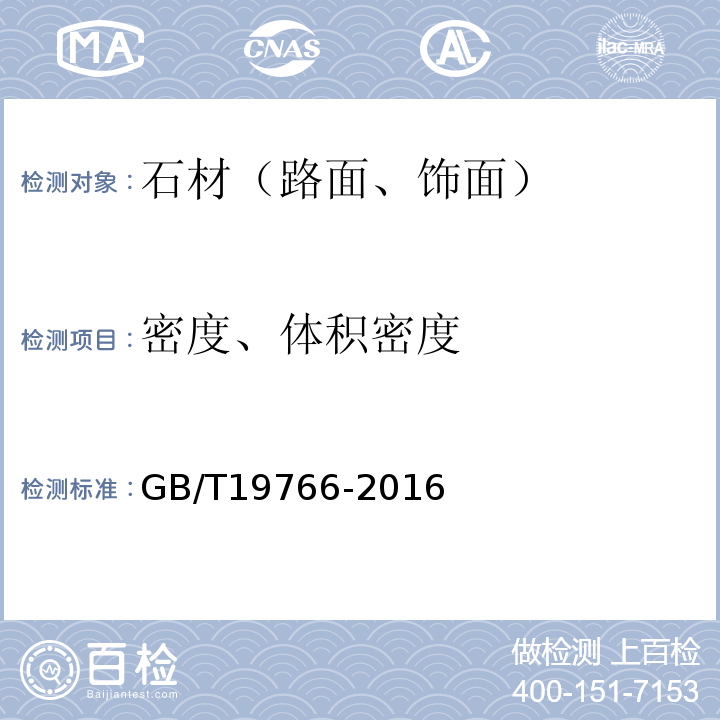 MA CNAS AL ilac-MRA

检测对象：石材（路面、饰面）

检测项目：密度、体积密度

检测标准：GB/T19766-2016

百检
Baijiantest.com

做检测 上百检
400-151-7153